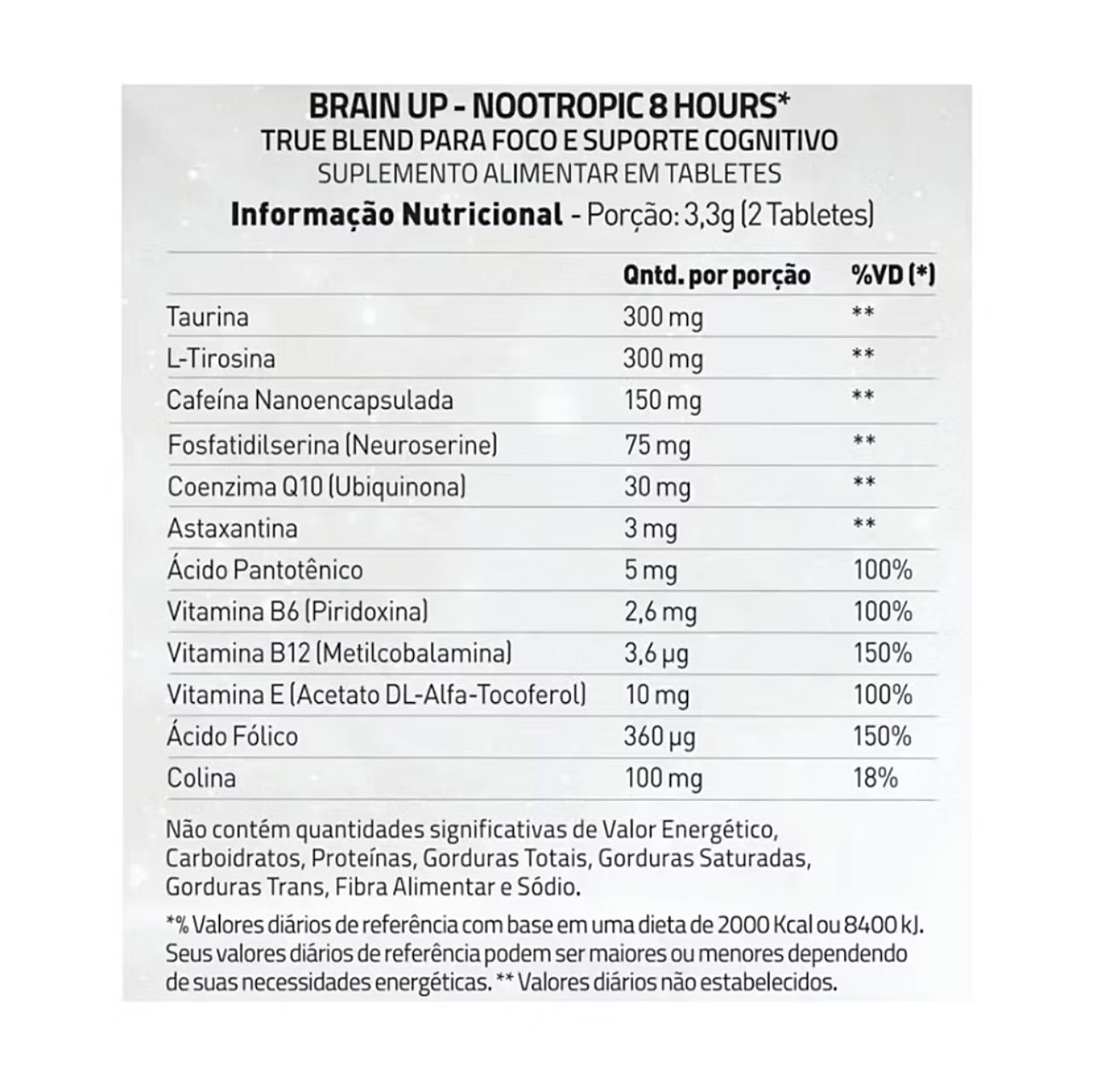 BRAIN UP - NOOTROPIC 8 HOURS*
TRUE BLEND PARA FOCO E SUPORTE COGNITIVO
SUPLEMENTO ALIMENTAR EM TABLETES
Informação Nutricional - Porção: 3,3g (2 Tabletes)

| | Qntd. por porção | %VD (*) |
|---|---|---|
| Taurina | 300 mg | ** |
| L-Tirosina | 300 mg | ** |
| Cafeína Nanoencapsulada | 150 mg | ** |
| Fosfatidilserina (Neuroserine) | 75 mg | ** |
| Coenzima Q10 (Ubiquinona) | 30 mg | ** |
| Astaxantina | 3 mg | ** |
| Ácido Pantotênico | 5 mg | 100% |
| Vitamina B6 (Piridoxina) | 2,6 mg | 100% |
| Vitamina B12 (Metilcobalamina) | 3,6 µg | 150% |
| Vitamina E (Acetato DL-Alfa-Tocoferol) | 10 mg | 100% |
| Ácido Fólico | 360 µg | 150% |
| Colina | 100 mg | 18% |

Não contém quantidades significativas de Valor Energético, Carboidratos, Proteínas, Gorduras Totais, Gorduras Saturadas, Gorduras Trans, Fibra Alimentar e Sódio.

*% Valores diários de referência com base em uma dieta de 2000 Kcal ou 8400 kJ. Seus valores diários de referência podem ser maiores ou menores dependendo de suas necessidades energéticas. ** Valores diários não estabelecidos.